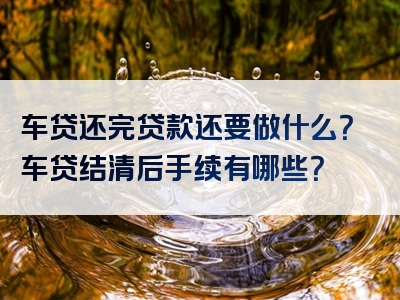 车贷还完贷款还要做什么？
车贷结清后手续有哪些？